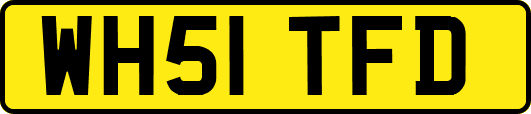 WH51 TFD